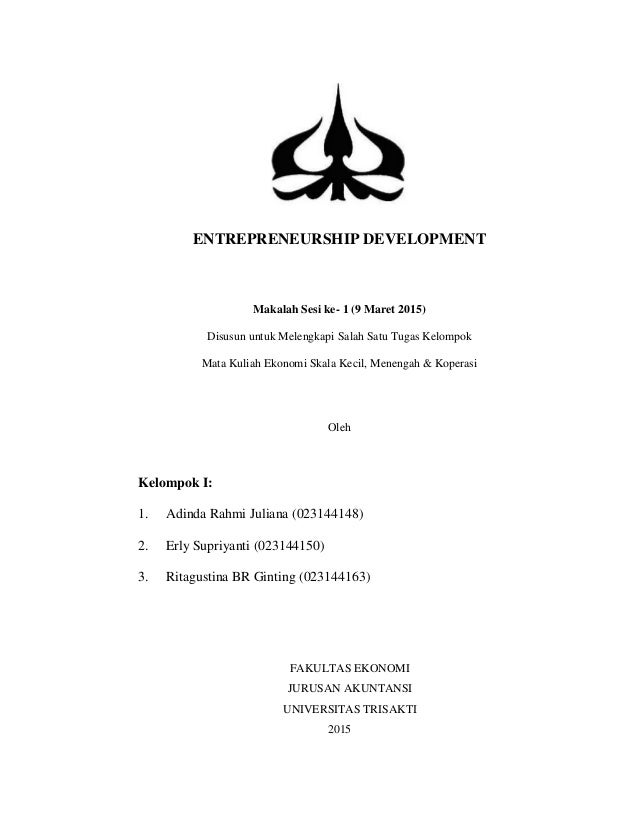 ENTREPRENEURSHIP DEVELOPMENT

Makalah Sesi ke- 1 (9 Maret 2015)

Disusun untuk Melengkapi Salah Satu Tugas Kelompok

Mata Kuliah Ekonomi Skala Kecil, Menengah & Koperasi

Oleh

Kelompok I:

1. Adinda Rahmi Juliana (023144148)

2. Erly Supriyanti (023144150)

3. Ritagustina BR Ginting (023144163)

FAKULTAS EKONOMI
JURUSAN AKUNTANSI
UNIVERSITAS TRISAKTI
2015